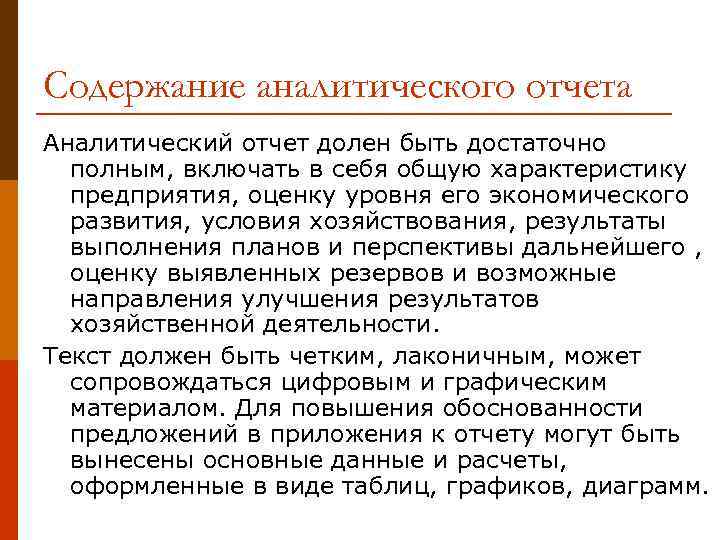 Содержание аналитического отчета

Аналитический отчет долен быть достаточно полным, включать в себя общую характеристику предприятия, оценку уровня его экономического развития, условия хозяйствования, результаты выполнения планов и перспективы дальнейшего , оценку выявленных резервов и возможные направления улучшения результатов хозяйственной деятельности.

Текст должен быть четким, лаконичным, может сопровождаться цифровым и графическим материалом. Для повышения обоснованности предложений в приложения к отчету могут быть вынесены основные данные и расчеты, оформленные в виде таблиц, графиков, диаграмм.